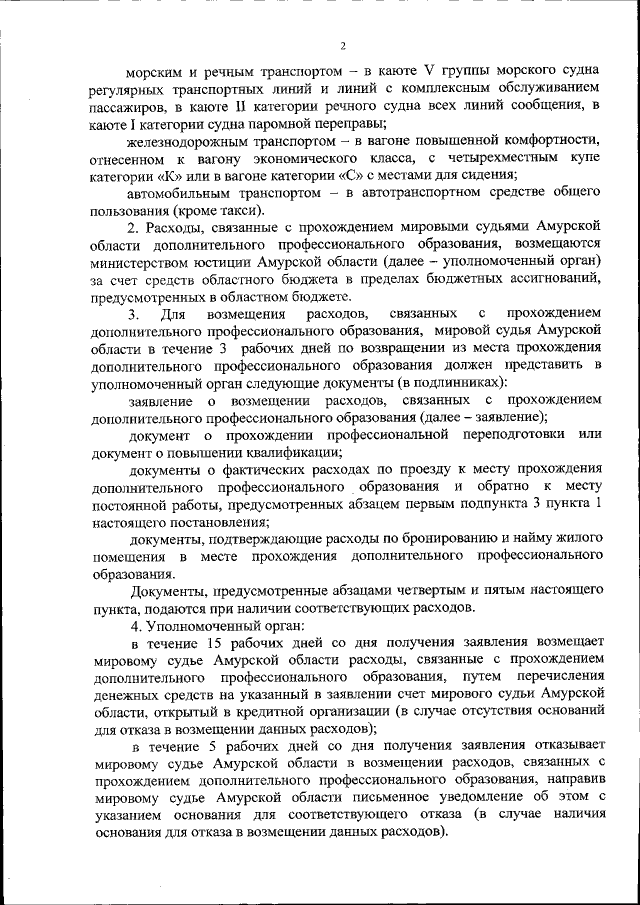 2

морским и речным транспортом – в каюте V группы морского судна регулярных транспортных линий и линий с комплексным обслуживанием пассажиров, в каюте II категории речного судна всех линий сообщения, в каюте I категории судна паромной переправы;

железнодорожным транспортом – в вагоне повышенной комфортности, отнесенном к вагону экономического класса, с четырехместным купе категории «К» или в вагоне категории «С» с местами для сидения;

автомобильным транспортом – в автотранспортном средстве общего пользования (кроме такси).

2. Расходы, связанные с прохождением мировыми судьями Амурской области дополнительного профессионального образования, возмещаются министерством юстиции Амурской области (далее – уполномоченный орган) за счет средств областного бюджета в пределах бюджетных ассигнований, предусмотренных в областном бюджете.

3. Для возмещения расходов, связанных с прохождением дополнительного профессионального образования, мировой судья Амурской области в течение 3 рабочих дней по возвращении из места прохождения дополнительного профессионального образования должен представить в уполномоченный орган следующие документы (в подлинниках):

заявление о возмещении расходов, связанных с прохождением дополнительного профессионального образования (далее – заявление);

документ о прохождении профессиональной переподготовки или документ о повышении квалификации;

документы о фактических расходах по проезду к месту прохождения дополнительного профессионального образования и обратно к месту постоянной работы, предусмотренных абзацем первым подпункта 3 пункта 1 настоящего постановления;

документы, подтверждающие расходы по бронированию и найму жилого помещения в месте прохождения дополнительного профессионального образования.

Документы, предусмотренные абзацами четвертым и пятым настоящего пункта, подаются при наличии соответствующих расходов.

4. Уполномоченный орган:

в течение 15 рабочих дней со дня получения заявления возмещает мировому судье Амурской области расходы, связанные с прохождением дополнительного профессионального образования, путем перечисления денежных средств на указанный в заявлении счет мирового судьи Амурской области, открытый в кредитной организации (в случае отсутствия оснований для отказа в возмещении данных расходов);

в течение 5 рабочих дней со дня получения заявления отказывает мировому судье Амурской области в возмещении расходов, связанных с прохождением дополнительного профессионального образования, направив мировому судье Амурской области письменное уведомление об этом с указанием основания для соответствующего отказа (в случае наличия основания для отказа в возмещении данных расходов).